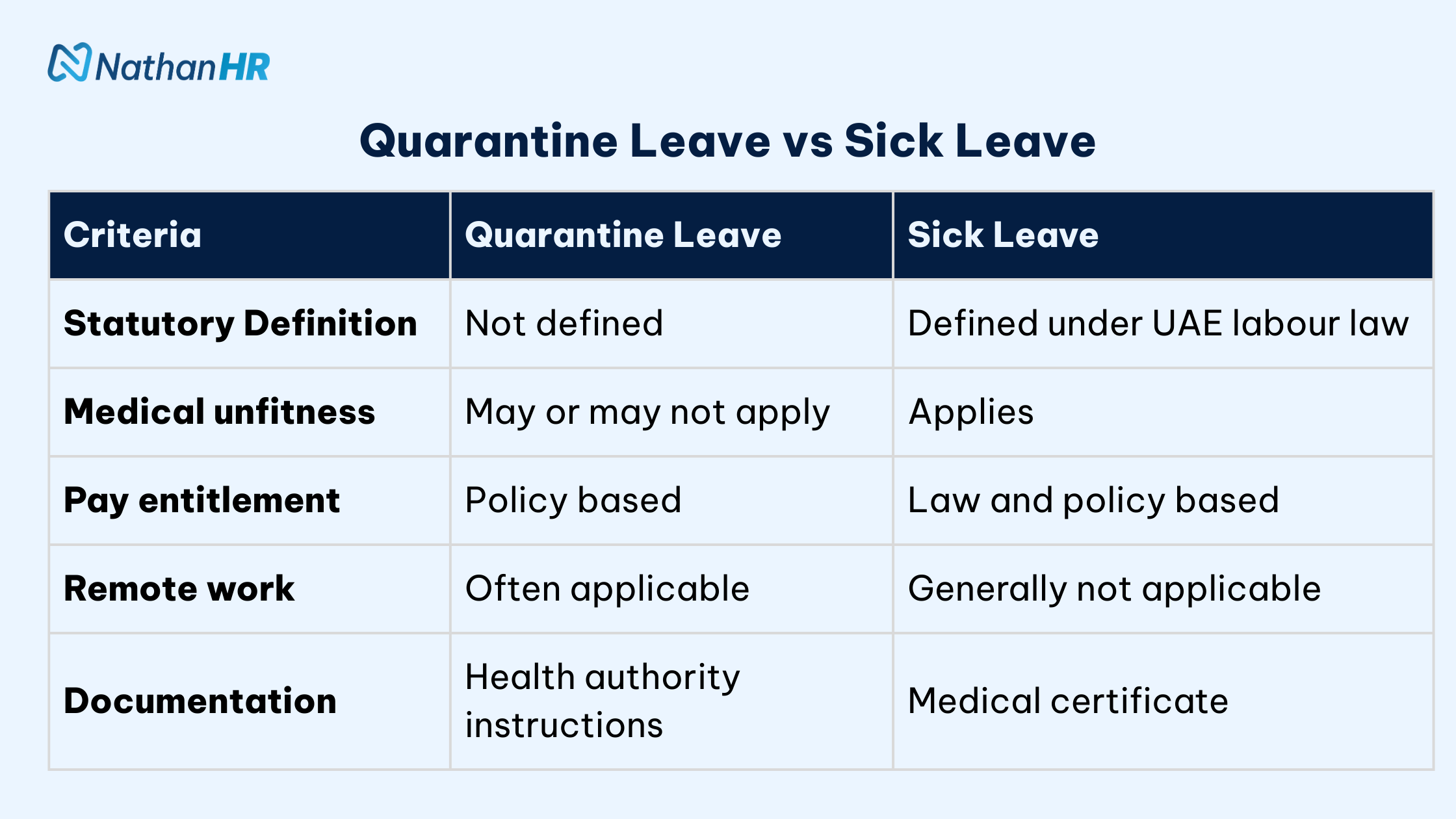 NathanHR

Quarantine Leave vs Sick Leave

| Criteria | Quarantine Leave | Sick Leave |
|---|---|---|
| Statutory Definition | Not defined | Defined under UAE labour law |
| Medical unfitness | May or may not apply | Applies |
| Pay entitlement | Policy based | Law and policy based |
| Remote work | Often applicable | Generally not applicable |
| Documentation | Health authority instructions | Medical certificate |